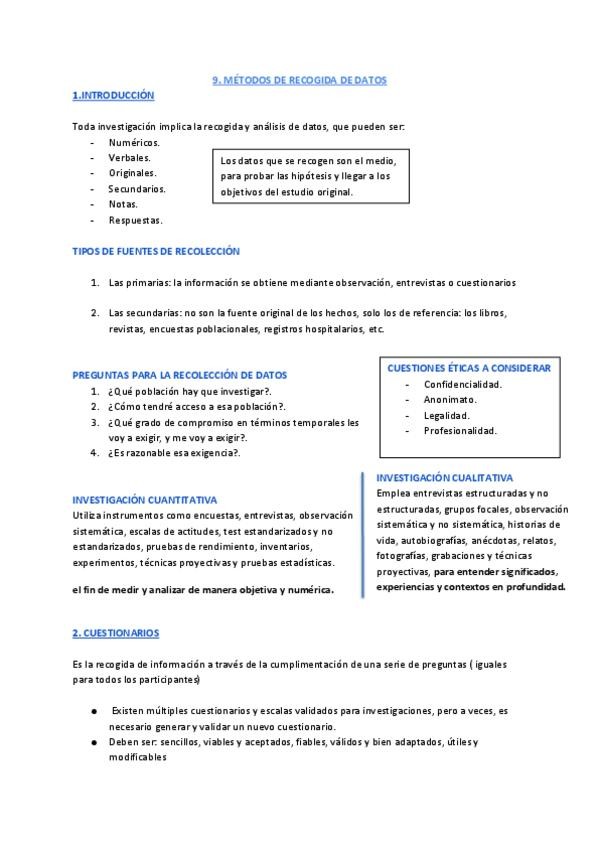 9. MÉTODOS DE RECOGIDA DE DATOS

1.INTRODUCCIÓN

Toda investigación implica la recogida y análisis de datos, que pueden ser:
- Numéricos.
- Verbales.
- Originales.
- Secundarios.
- Notas.
- Respuestas.

Los datos que se recogen son el medio, para probar las hipótesis y llegar a los objetivos del estudio original.

TIPOS DE FUENTES DE RECOLECCIÓN

1. Las primarias: la información se obtiene mediante observación, entrevistas o cuestionarios

2. Las secundarias: no son la fuente original de los hechos, solo los de referencia: los libros, revistas, encuestas poblacionales, registros hospitalarios, etc.

PREGUNTAS PARA LA RECOLECCIÓN DE DATOS
1. ¿Qué población hay que investigar?.
2. ¿Cómo tendré acceso a esa población?.
3. ¿Qué grado de compromiso en términos temporales les voy a exigir, y me voy a exigir?.
4. ¿Es razonable esa exigencia?.

CUESTIONES ÉTICAS A CONSIDERAR
- Confidencialidad.
- Anonimato.
- Legalidad.
- Profesionalidad.

INVESTIGACIÓN CUANTITATIVA
Utiliza instrumentos como encuestas, entrevistas, observación sistemática, escalas de actitudes, test estandarizados y no estandarizados, pruebas de rendimiento, inventarios, experimentos, técnicas proyectivas y pruebas estadísticas.

el fin de medir y analizar de manera objetiva y numérica.

INVESTIGACIÓN CUALITATIVA
Emplea entrevistas estructuradas y no estructuradas, grupos focales, observación sistemática y no sistemática, historias de vida, autobiografías, anécdotas, relatos, fotografías, grabaciones y técnicas proyectivas, para entender significados, experiencias y contextos en profundidad.

2. CUESTIONARIOS

Es la recogida de información a través de la cumplimentación de una serie de preguntas ( iguales para todos los participantes)

● Existen múltiples cuestionarios y escalas validados para investigaciones, pero a veces, es necesario generar y validar un nuevo cuestionario.
● Deben ser: sencillos, viables y aceptados, fiables, válidos y bien adaptados, útiles y modificables